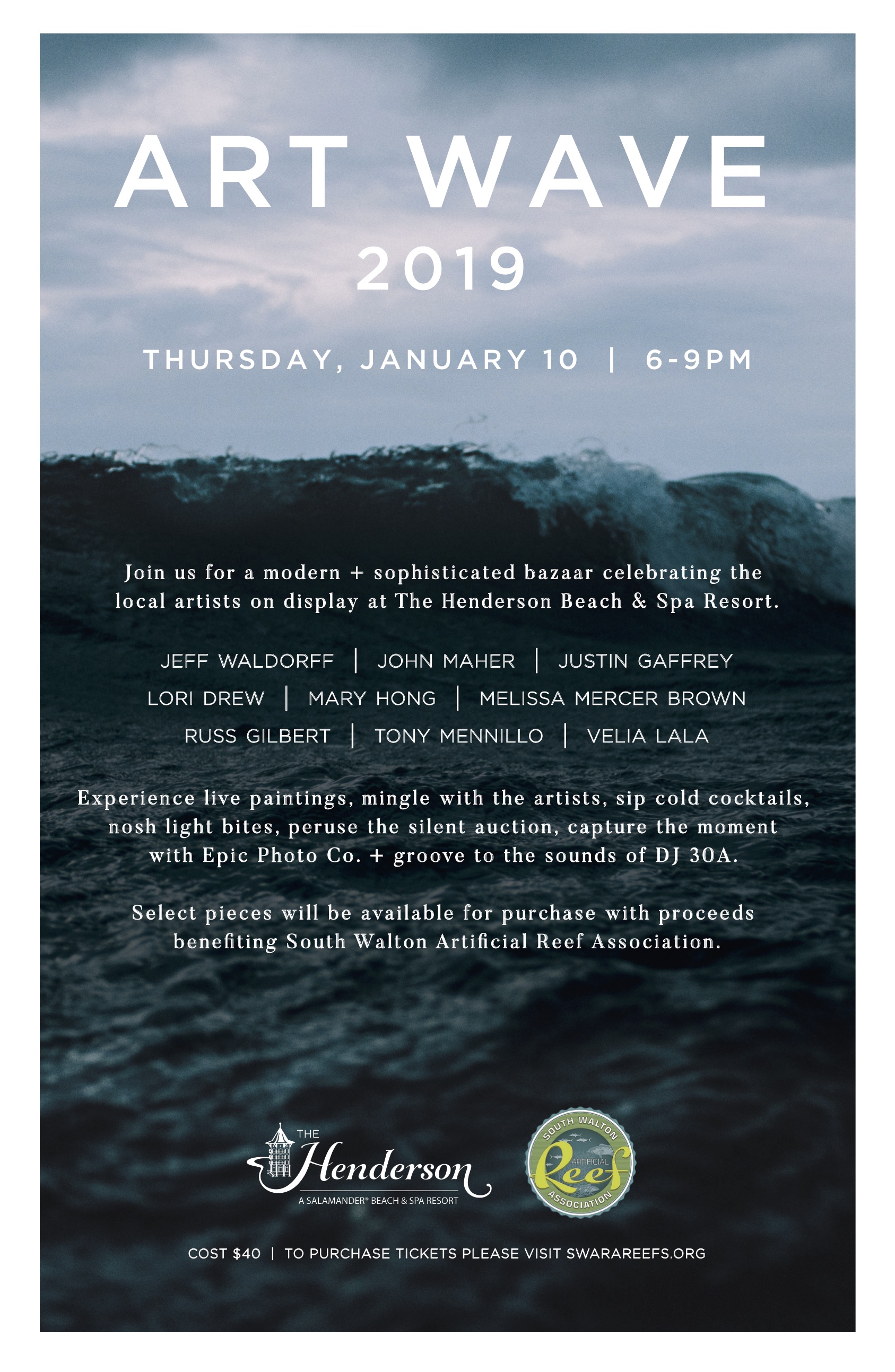 ART WAVE
2019

THURSDAY, JANUARY 10 | 6-9PM

Join us for a modern + sophisticated bazaar celebrating the local artists on display at The Henderson Beach & Spa Resort.

JEFF WALDORFF | JOHN MAHER | JUSTIN GAFFREY
LORI DREW | MARY HONG | MELISSA MERCER BROWN
RUSS GILBERT | TONY MENNILLO | VELIA LALA

Experience live paintings, mingle with the artists, sip cold cocktails, nosh light bites, peruse the silent auction, capture the moment with Epic Photo Co. + groove to the sounds of DJ 30A.

Select pieces will be available for purchase with proceeds benefiting South Walton Artificial Reef Association.

THE
Henderson
A SALAMANDER® BEACH & SPA RESORT

SOUTH WALTON
ARTIFICIAL
Reef
ASSOCIATION

COST $40 | TO PURCHASE TICKETS PLEASE VISIT SWARAREEFS.ORG